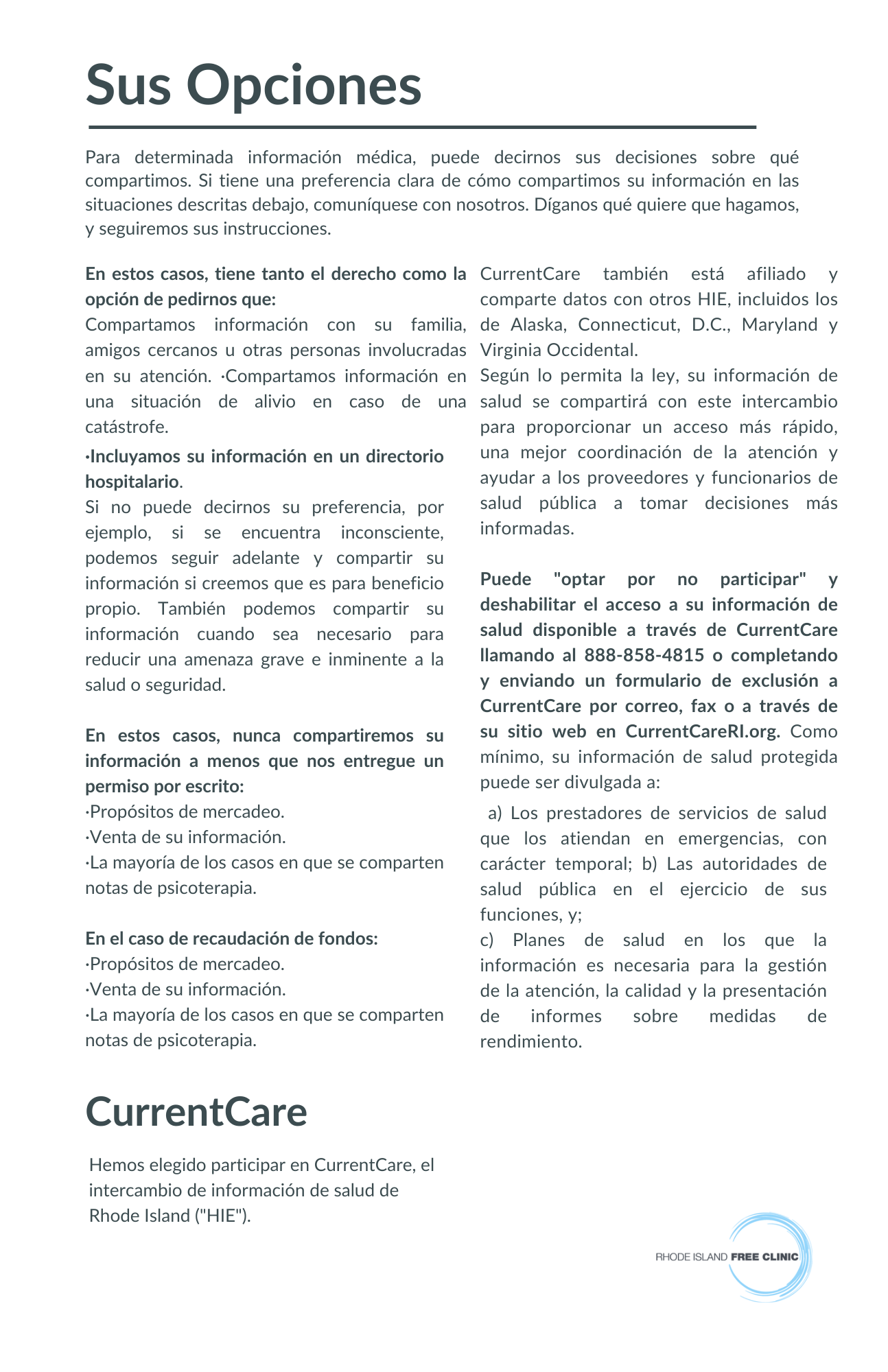 Sus Opciones

Para determinada información médica, puede decirnos sus decisiones sobre qué compartimos. Si tiene una preferencia clara de cómo compartimos su información en las situaciones descritas debajo, comuníquese con nosotros. Díganos qué quiere que hagamos, y seguiremos sus instrucciones.

En estos casos, tiene tanto el derecho como la opción de pedirnos que:
Compartamos información con su familia, amigos cercanos u otras personas involucradas en su atención. ·Compartamos información en una situación de alivio en caso de una catástrofe.

·Incluyamos su información en un directorio hospitalario.
Si no puede decirnos su preferencia, por ejemplo, si se encuentra inconsciente, podemos seguir adelante y compartir su información si creemos que es para beneficio propio. También podemos compartir su información cuando sea necesario para reducir una amenaza grave e inminente a la salud o seguridad.

En estos casos, nunca compartiremos su información a menos que nos entregue un permiso por escrito:
·Propósitos de mercadeo.
·Venta de su información.
·La mayoría de los casos en que se comparten notas de psicoterapia.

En el caso de recaudación de fondos:
·Propósitos de mercadeo.
·Venta de su información.
·La mayoría de los casos en que se comparten notas de psicoterapia.

CurrentCare

Hemos elegido participar en CurrentCare, el intercambio de información de salud de Rhode Island ("HIE").

CurrentCare también está afiliado y comparte datos con otros HIE, incluidos los de Alaska, Connecticut, D.C., Maryland y Virginia Occidental.
Según lo permita la ley, su información de salud se compartirá con este intercambio para proporcionar un acceso más rápido, una mejor coordinación de la atención y ayudar a los proveedores y funcionarios de salud pública a tomar decisiones más informadas.

Puede "optar por no participar" y deshabilitar el acceso a su información de salud disponible a través de CurrentCare llamando al 888-858-4815 o completando y enviando un formulario de exclusión a CurrentCare por correo, fax o a través de su sitio web en CurrentCareRI.org. Como mínimo, su información de salud protegida puede ser divulgada a:
a) Los prestadores de servicios de salud que los atiendan en emergencias, con carácter temporal; b) Las autoridades de salud pública en el ejercicio de sus funciones, y;
c) Planes de salud en los que la información es necesaria para la gestión de la atención, la calidad y la presentación de informes sobre medidas de rendimiento.

RHODE ISLAND FREE CLINIC